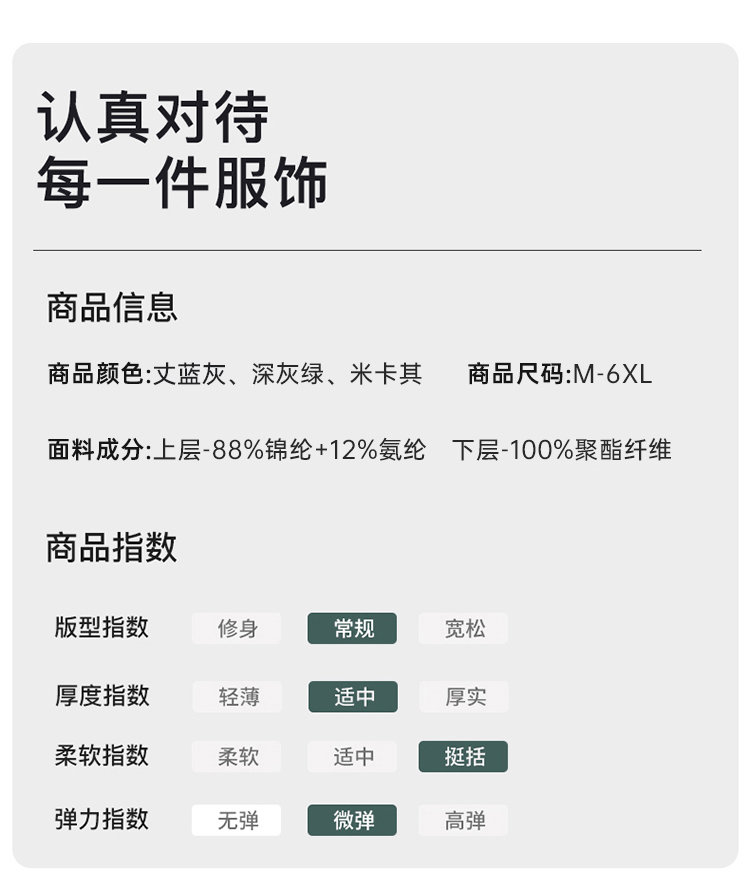 认真对待
每一件服饰

商品信息

商品颜色:丈蓝灰、深灰绿、米卡其 商品尺码:M-6XL

面料成分:上层-88%锦纶+12%氨纶 下层-100%聚酯纤维

商品指数

版型指数 修身 常规 宽松

厚度指数 轻薄 适中 厚实

柔软指数 柔软 适中 挺括

弹力指数 无弹 微弹 高弹